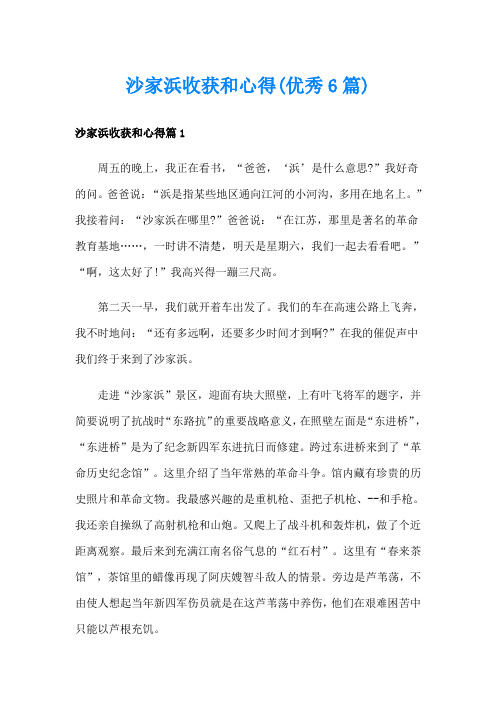 沙家浜收获和心得(优秀6篇)

沙家浜收获和心得篇1

周五的晚上，我正在看书，“爸爸，‘浜’是什么意思?”我好奇的问。爸爸说：“浜是指某些地区通向江河的小河沟，多用在地名上。”我接着问：“沙家浜在哪里?”爸爸说：“在江苏，那里是著名的革命教育基地……，一时讲不清楚，明天是星期六，我们一起去看看吧。”“啊，这太好了!”我高兴得一蹦三尺高。

第二天一早，我们就开着车出发了。我们的车在高速公路上飞奔，我不时地问：“还有多远啊，还要多少时间才到啊?”在我的催促声中我们终于来到了沙家浜。

走进“沙家浜”景区，迎面有块大照壁，上有叶飞将军的题字，并简要说明了抗战时“东路抗”的重要战略意义，在照壁左面是“东进桥”，“东进桥”是为了纪念新四军东进抗日而修建。跨过东进桥来到了“革命历史纪念馆”。这里介绍了当年常熟的革命斗争。馆内藏有珍贵的历史照片和革命文物。我最感兴趣的是重机枪、歪把子机枪、--和手枪。我还亲自操纵了高射机枪和山炮。又爬上了战斗机和轰炸机，做了个近距离观察。最后来到充满江南名俗气息的“红石村”。这里有“春来茶馆”，茶馆里的蜡像再现了阿庆嫂智斗敌人的情景。旁边是芦苇荡，不由使人想起当年新四军伤员就是在这芦苇荡中养伤，他们在艰难困苦中只能以芦根充饥。